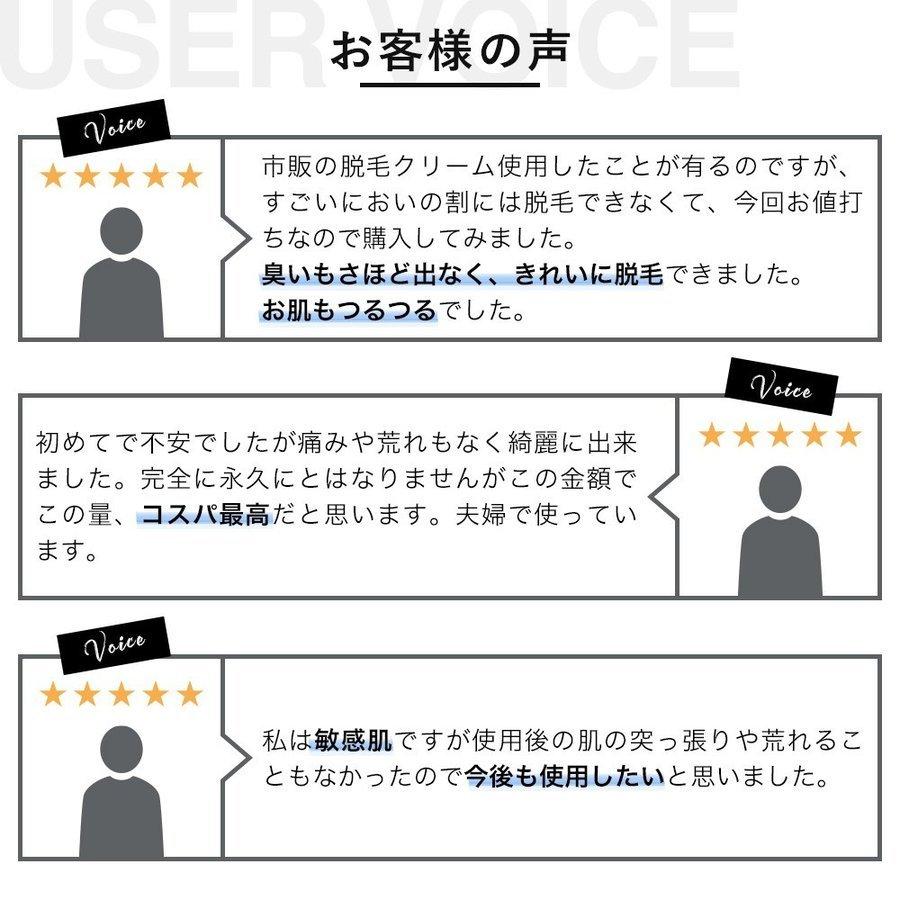 USER VOICE

お客様の声

Voice

★★★★★

市販の脱毛クリーム使用したことが有るのですが、すごいにおいの割には脱毛できなくて、今回お値打ちなので購入してみました。
臭いもさほど出なく、きれいに脱毛できました。
お肌もつるつるでした。

Voice

★★★★★

初めてで不安でしたが痛みや荒れもなく綺麗に出来ました。完全に永久にとはなりませんがこの金額でこの量、コスパ最高だと思います。夫婦で使っています。

Voice

★★★★★

私は敏感肌ですが使用後の肌の突っ張りや荒れることもなかったので今後も使用したいと思いました。